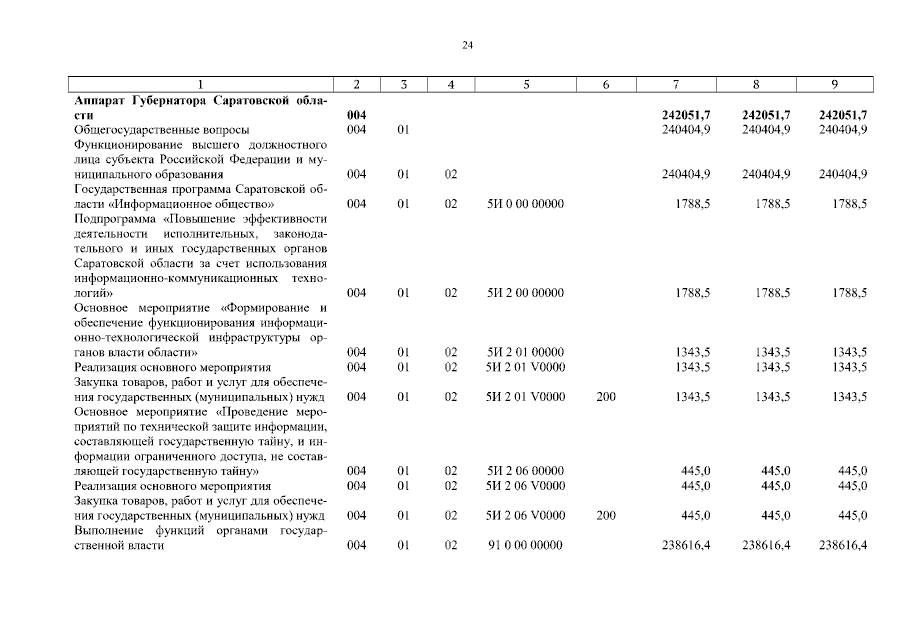 24

| 1 | 2 | 3 | 4 | 5 | 6 | 7 | 8 | 9 |
|---|---|---|---|---|---|---|---|---|
| **Аппарат Губернатора Саратовской области** | **004** | | | | | **242051,7** | **242051,7** | **242051,7** |
| Общегосударственные вопросы | 004 | 01 | | | | 240404,9 | 240404,9 | 240404,9 |
| Функционирование высшего должностного лица субъекта Российской Федерации и муниципального образования | 004 | 01 | 02 | | | 240404,9 | 240404,9 | 240404,9 |
| Государственная программа Саратовской области «Информационное общество» | 004 | 01 | 02 | 5И 0 00 00000 | | 1788,5 | 1788,5 | 1788,5 |
| Подпрограмма «Повышение эффективности деятельности исполнительных, законодательного и иных государственных органов Саратовской области за счет использования информационно-коммуникационных технологий» | 004 | 01 | 02 | 5И 2 00 00000 | | 1788,5 | 1788,5 | 1788,5 |
| Основное мероприятие «Формирование и обеспечение функционирования информационно-технологической инфраструктуры органов власти области» | 004 | 01 | 02 | 5И 2 01 00000 | | 1343,5 | 1343,5 | 1343,5 |
| Реализация основного мероприятия | 004 | 01 | 02 | 5И 2 01 V0000 | | 1343,5 | 1343,5 | 1343,5 |
| Закупка товаров, работ и услуг для обеспечения государственных (муниципальных) нужд | 004 | 01 | 02 | 5И 2 01 V0000 | 200 | 1343,5 | 1343,5 | 1343,5 |
| Основное мероприятие «Проведение мероприятий по технической защите информации, составляющей государственную тайну, и информации ограниченного доступа, не составляющей государственную тайну» | 004 | 01 | 02 | 5И 2 06 00000 | | 445,0 | 445,0 | 445,0 |
| Реализация основного мероприятия | 004 | 01 | 02 | 5И 2 06 V0000 | | 445,0 | 445,0 | 445,0 |
| Закупка товаров, работ и услуг для обеспечения государственных (муниципальных) нужд | 004 | 01 | 02 | 5И 2 06 V0000 | 200 | 445,0 | 445,0 | 445,0 |
| Выполнение функций органами государственной власти | 004 | 01 | 02 | 91 0 00 00000 | | 238616,4 | 238616,4 | 238616,4 |